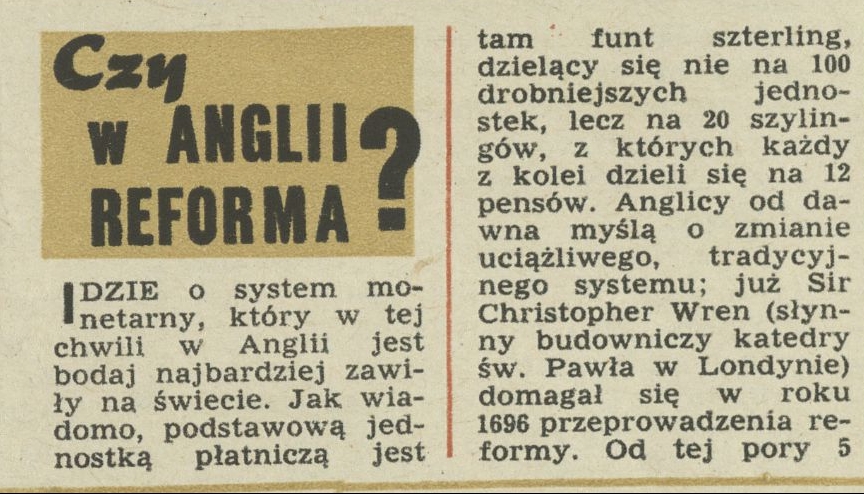 Czy
W ANGLII
REFORMA
?

IDZIE o system monetarny, który w tej chwili w Anglii jest bodaj najbardziej zawiły na świecie. Jak wiadomo, podstawową jednostką płatniczą jest tam funt szterling, dzielący się nie na 100 drobniejszych jednostek, lecz na 20 szylingów, z których każdy z kolei dzieli się na 12 pensów. Anglicy od dawna myślą o zmianie uciążliwego, tradycyjnego systemu; już Sir Christopher Wren (słynny budowniczy katedry św. Pawła w Londynie) domagał się w roku 1696 przeprowadzenia reformy. Od tej pory 5